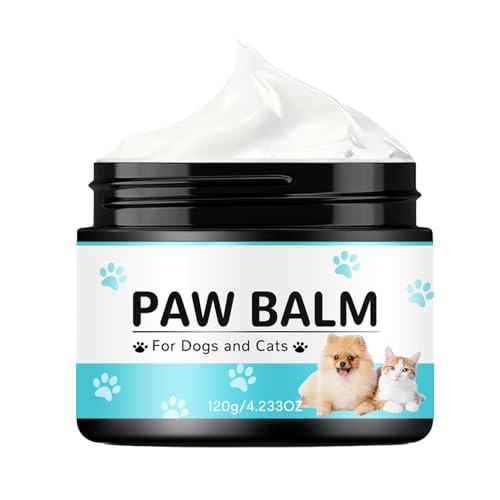 PAW BALM

For Dogs and Cats

120g/4.233OZ